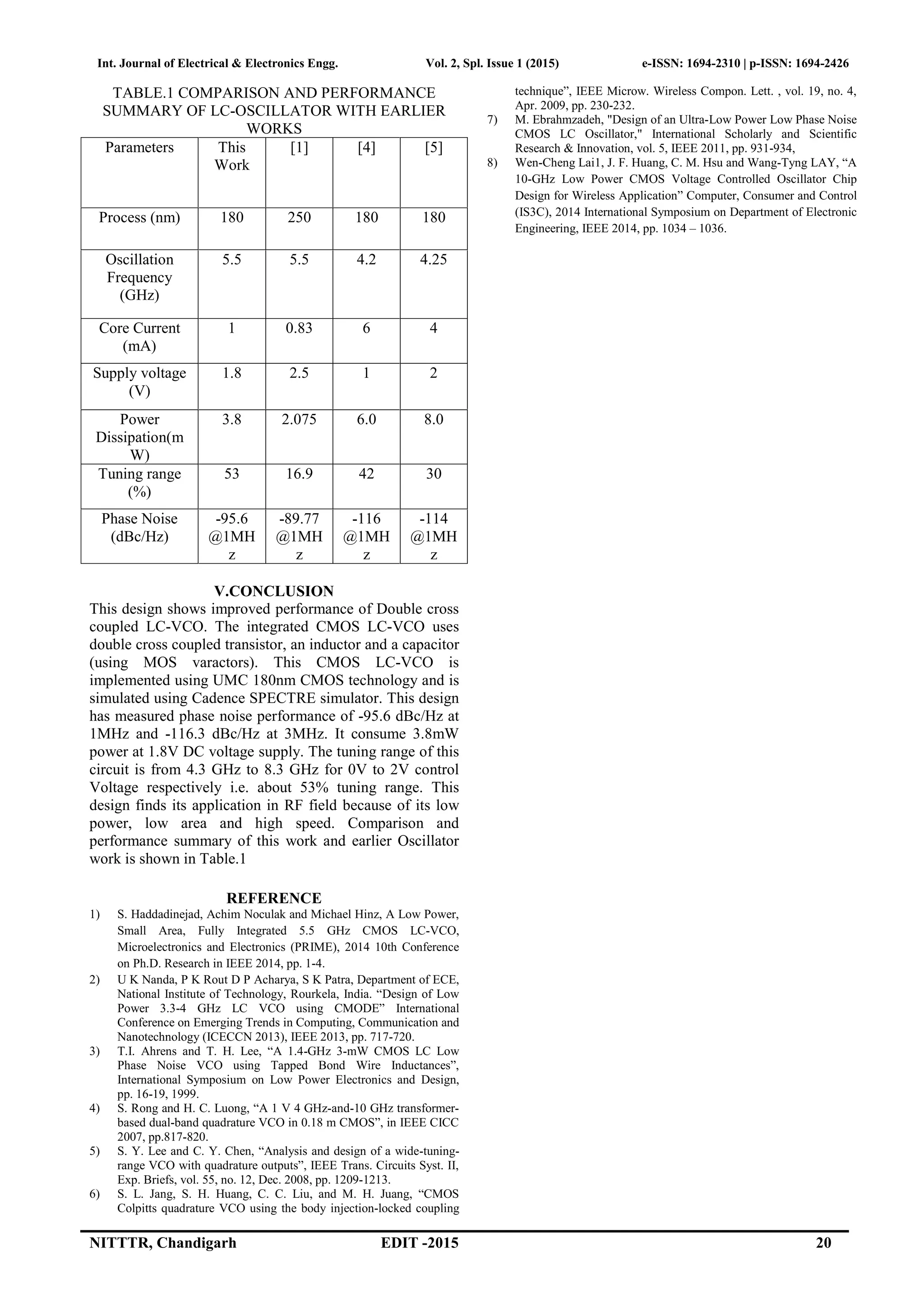 Int. Journal of Electrical & Electronics Engg. Vol. 2, Spl. Issue 1 (2015) e-ISSN: 1694-2310 | p-ISSN: 1694-2426

TABLE.1 COMPARISON AND PERFORMANCE SUMMARY OF LC-OSCILLATOR WITH EARLIER WORKS

| Parameters | This Work | [1] | [4] | [5] |
|---|---|---|---|---|
| Process (nm) | 180 | 250 | 180 | 180 |
| Oscillation Frequency (GHz) | 5.5 | 5.5 | 4.2 | 4.25 |
| Core Current (mA) | 1 | 0.83 | 6 | 4 |
| Supply voltage (V) | 1.8 | 2.5 | 1 | 2 |
| Power Dissipation(mW) | 3.8 | 2.075 | 6.0 | 8.0 |
| Tuning range (%) | 53 | 16.9 | 42 | 30 |
| Phase Noise (dBc/Hz) | -95.6 @1MHz | -89.77 @1MHz | -116 @1MHz | -114 @1MHz |

V.CONCLUSION

This design shows improved performance of Double cross coupled LC-VCO. The integrated CMOS LC-VCO uses double cross coupled transistor, an inductor and a capacitor (using MOS varactors). This CMOS LC-VCO is implemented using UMC 180nm CMOS technology and is simulated using Cadence SPECTRE simulator. This design has measured phase noise performance of -95.6 dBc/Hz at 1MHz and -116.3 dBc/Hz at 3MHz. It consume 3.8mW power at 1.8V DC voltage supply. The tuning range of this circuit is from 4.3 GHz to 8.3 GHz for 0V to 2V control Voltage respectively i.e. about 53% tuning range. This design finds its application in RF field because of its low power, low area and high speed. Comparison and performance summary of this work and earlier Oscillator work is shown in Table.1

REFERENCE

1) S. Haddadinejad, Achim Noculak and Michael Hinz, A Low Power, Small Area, Fully Integrated 5.5 GHz CMOS LC-VCO, Microelectronics and Electronics (PRIME), 2014 10th Conference on Ph.D. Research in IEEE 2014, pp. 1-4.
2) U K Nanda, P K Rout D P Acharya, S K Patra, Department of ECE, National Institute of Technology, Rourkela, India. “Design of Low Power 3.3-4 GHz LC VCO using CMODE” International Conference on Emerging Trends in Computing, Communication and Nanotechnology (ICECCN 2013), IEEE 2013, pp. 717-720.
3) T.I. Ahrens and T. H. Lee, “A 1.4-GHz 3-mW CMOS LC Low Phase Noise VCO using Tapped Bond Wire Inductances”, International Symposium on Low Power Electronics and Design, pp. 16-19, 1999.
4) S. Rong and H. C. Luong, “A 1 V 4 GHz-and-10 GHz transformer-based dual-band quadrature VCO in 0.18 m CMOS”, in IEEE CICC 2007, pp.817-820.
5) S. Y. Lee and C. Y. Chen, “Analysis and design of a wide-tuning-range VCO with quadrature outputs”, IEEE Trans. Circuits Syst. II, Exp. Briefs, vol. 55, no. 12, Dec. 2008, pp. 1209-1213.
6) S. L. Jang, S. H. Huang, C. C. Liu, and M. H. Juang, “CMOS Colpitts quadrature VCO using the body injection-locked coupling technique”, IEEE Microw. Wireless Compon. Lett. , vol. 19, no. 4, Apr. 2009, pp. 230-232.
7) M. Ebrahmzadeh, "Design of an Ultra-Low Power Low Phase Noise CMOS LC Oscillator," International Scholarly and Scientific Research & Innovation, vol. 5, IEEE 2011, pp. 931-934,
8) Wen-Cheng Lai1, J. F. Huang, C. M. Hsu and Wang-Tyng LAY, “A 10-GHz Low Power CMOS Voltage Controlled Oscillator Chip Design for Wireless Application” Computer, Consumer and Control (IS3C), 2014 International Symposium on Department of Electronic Engineering, IEEE 2014, pp. 1034 – 1036.

NITTTR, Chandigarh EDIT -2015 20